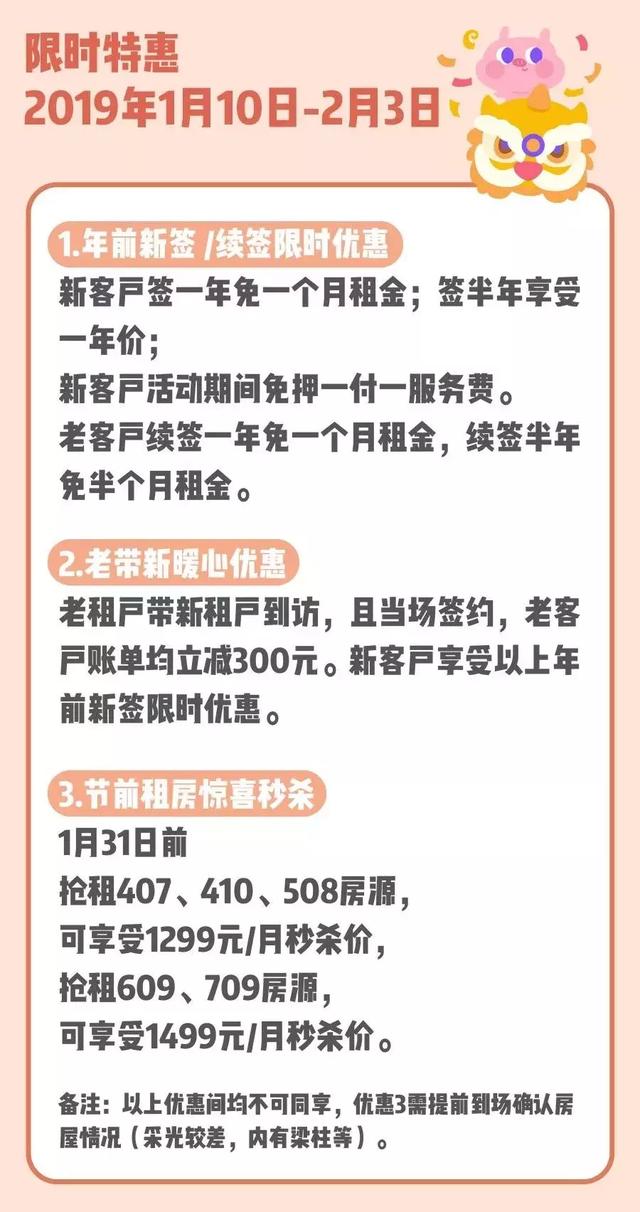 限时特惠
2019年1月10日-2月3日

1.年前新签 /续签限时优惠
新客户签一年免一个月租金；签半年享受一年价；
新客户活动期间免押一付一服务费。
老客户续签一年免一个月租金，续签半年免半个月租金。

2.老带新暖心优惠
老租户带新租户到访，且当场签约，老客户账单均立减300元。新客户享受以上年前新签限时优惠。

3.节前租房惊喜秒杀
1月31日前
抢租407、410、508房源，
可享受1299元/月秒杀价，
抢租609、709房源，
可享受1499元/月秒杀价。

备注：以上优惠间均不可同享，优惠3需提前到场确认房屋情况（采光较差，内有梁柱等）。